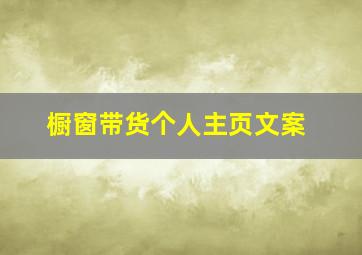 橱窗带货个人主页文案